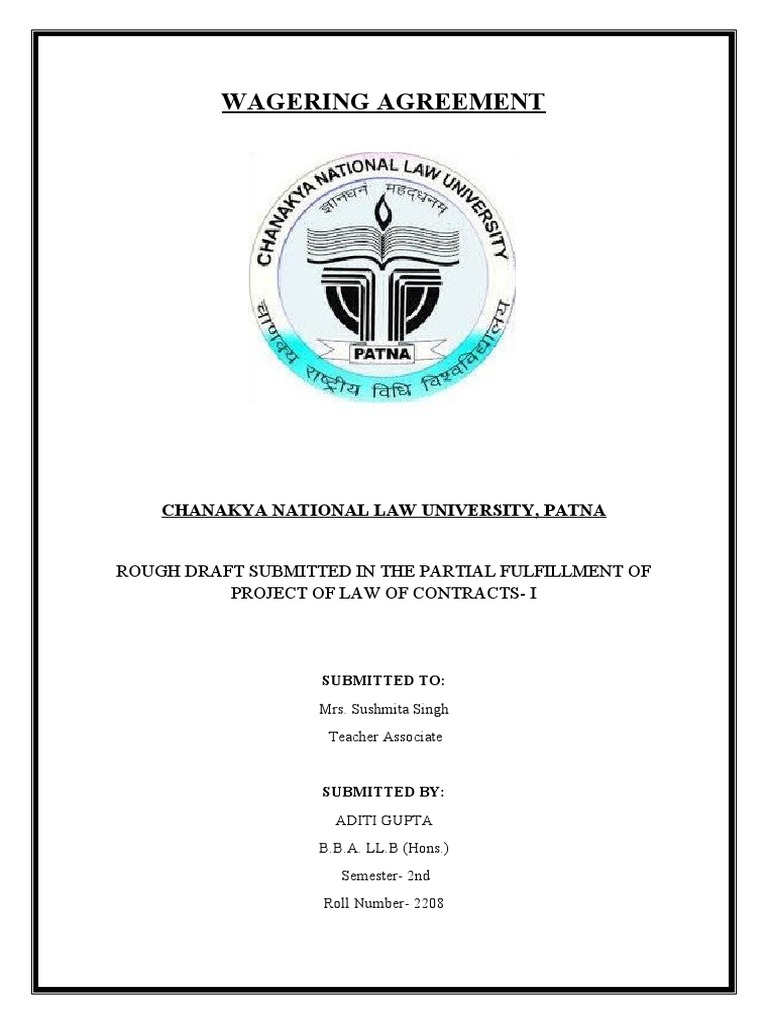 WAGERING AGREEMENT

CHANAKYA NATIONAL LAW UNIVERSITY

ज्ञानधनं महद्धनम्

PATNA

चाणक्य राष्ट्रीय विधि विश्वविद्यालय

CHANAKYA NATIONAL LAW UNIVERSITY, PATNA

ROUGH DRAFT SUBMITTED IN THE PARTIAL FULFILLMENT OF PROJECT OF LAW OF CONTRACTS- I

SUBMITTED TO:

Mrs. Sushmita Singh

Teacher Associate

SUBMITTED BY:

ADITI GUPTA

B.B.A. LL.B (Hons.)

Semester- 2nd

Roll Number- 2208